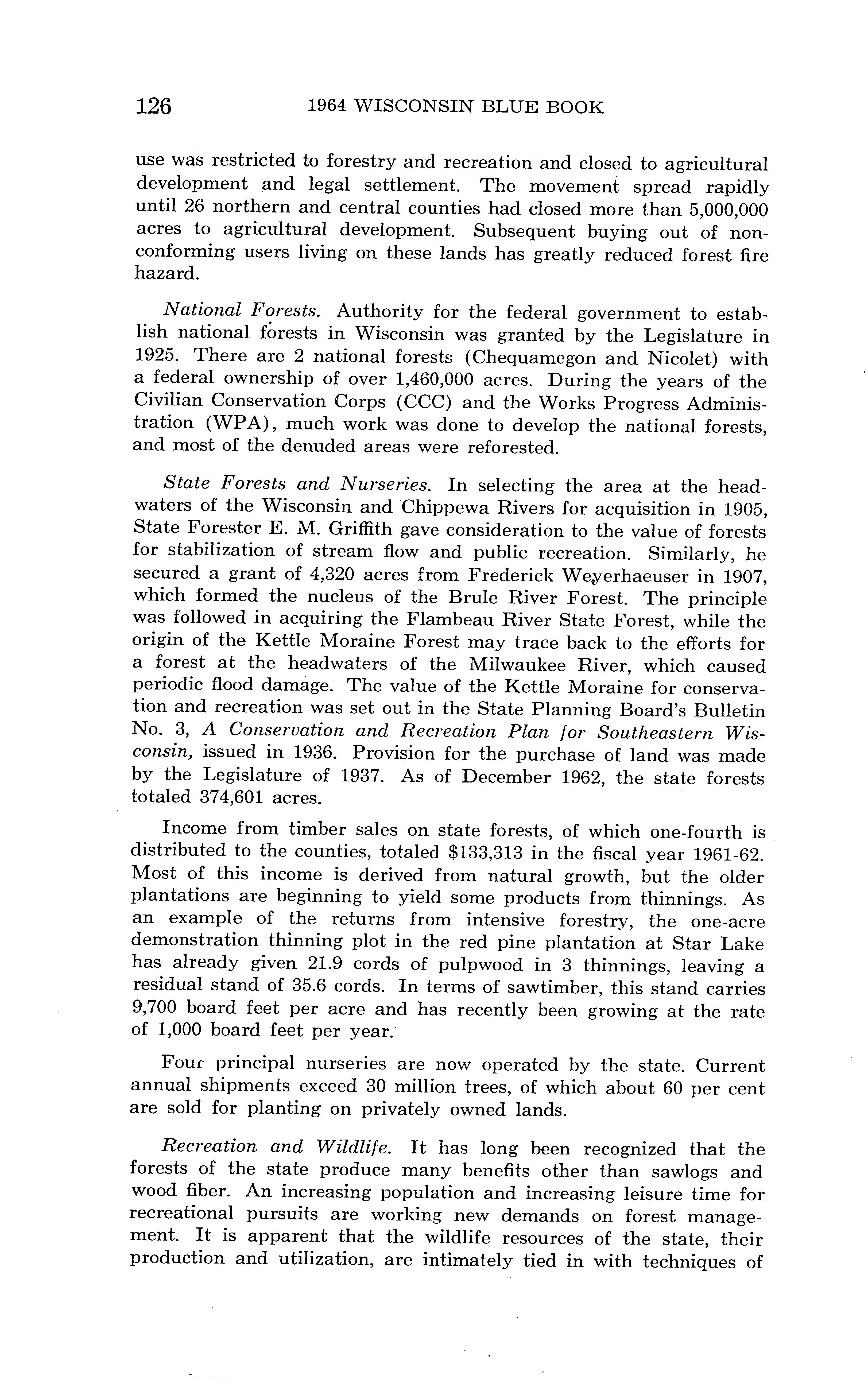 126 1964 WISCONSIN BLUE BOOK

use was restricted to forestry and recreation and closed to agricultural development and legal settlement. The movement spread rapidly until 26 northern and central counties had closed more than 5,000,000 acres to agricultural development. Subsequent buying out of nonconforming users living on these lands has greatly reduced forest fire hazard.

National Forests. Authority for the federal government to establish national forests in Wisconsin was granted by the Legislature in 1925. There are 2 national forests (Chequamegon and Nicolet) with a federal ownership of over 1,460,000 acres. During the years of the Civilian Conservation Corps (CCC) and the Works Progress Administration (WPA), much work was done to develop the national forests, and most of the denuded areas were reforested.

State Forests and Nurseries. In selecting the area at the headwaters of the Wisconsin and Chippewa Rivers for acquisition in 1905, State Forester E. M. Griffith gave consideration to the value of forests for stabilization of stream flow and public recreation. Similarly, he secured a grant of 4,320 acres from Frederick Weyerhaeuser in 1907, which formed the nucleus of the Brule River Forest. The principle was followed in acquiring the Flambeau River State Forest, while the origin of the Kettle Moraine Forest may trace back to the efforts for a forest at the headwaters of the Milwaukee River, which caused periodic flood damage. The value of the Kettle Moraine for conservation and recreation was set out in the State Planning Board's Bulletin No. 3, A Conservation and Recreation Plan for Southeastern Wisconsin, issued in 1936. Provision for the purchase of land was made by the Legislature of 1937. As of December 1962, the state forests totaled 374,601 acres.

Income from timber sales on state forests, of which one-fourth is distributed to the counties, totaled $133,313 in the fiscal year 1961-62. Most of this income is derived from natural growth, but the older plantations are beginning to yield some products from thinnings. As an example of the returns from intensive forestry, the one-acre demonstration thinning plot in the red pine plantation at Star Lake has already given 21.9 cords of pulpwood in 3 thinnings, leaving a residual stand of 35.6 cords. In terms of sawtimber, this stand carries 9,700 board feet per acre and has recently been growing at the rate of 1,000 board feet per year.

Four principal nurseries are now operated by the state. Current annual shipments exceed 30 million trees, of which about 60 per cent are sold for planting on privately owned lands.

Recreation and Wildlife. It has long been recognized that the forests of the state produce many benefits other than sawlogs and wood fiber. An increasing population and increasing leisure time for recreational pursuits are working new demands on forest management. It is apparent that the wildlife resources of the state, their production and utilization, are intimately tied in with techniques of